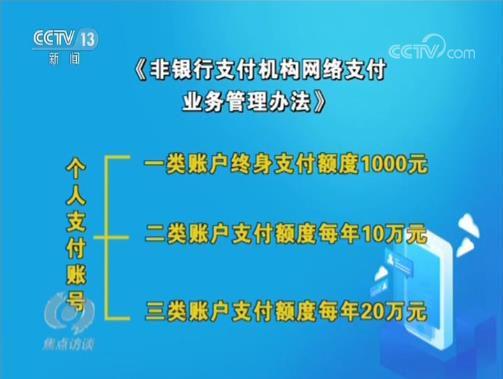 CCTV 13
新闻

CCTV.com

《非银行支付机构网络支付业务管理办法》

个人支付账号

一类账户终身支付额度1000元

二类账户支付额度每年10万元

三类账户支付额度每年20万元

焦点访谈